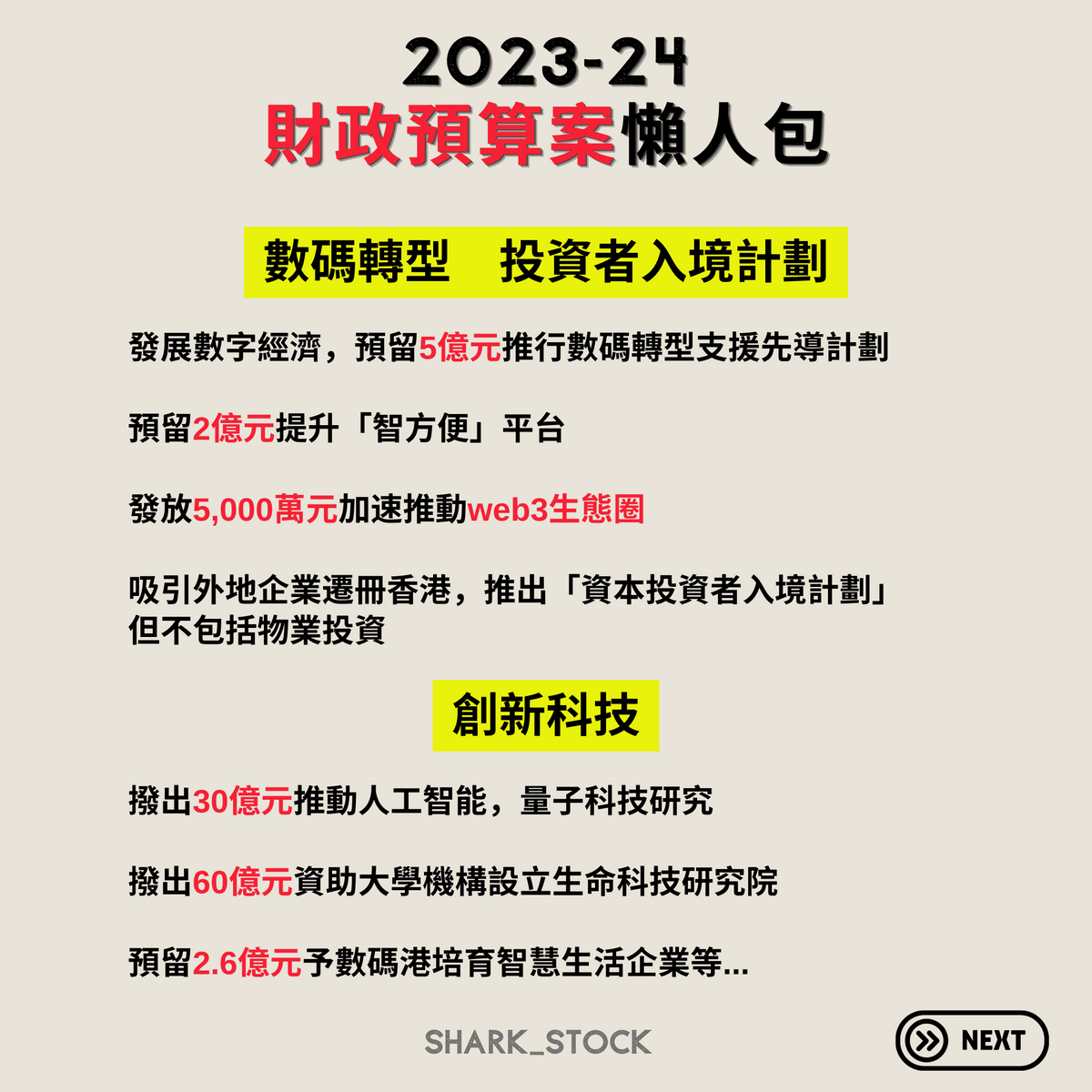 2023-24
財政預算案懶人包

數碼轉型　投資者入境計劃

發展數字經濟，預留5億元推行數碼轉型支援先導計劃

預留2億元提升「智方便」平台

發放5,000萬元加速推動web3生態圈

吸引外地企業遷冊香港，推出「資本投資者入境計劃」但不包括物業投資

創新科技

撥出30億元推動人工智能，量子科技研究

撥出60億元資助大學機構設立生命科技研究院

預留2.6億元予數碼港培育智慧生活企業等...

SHARK_STOCK

NEXT